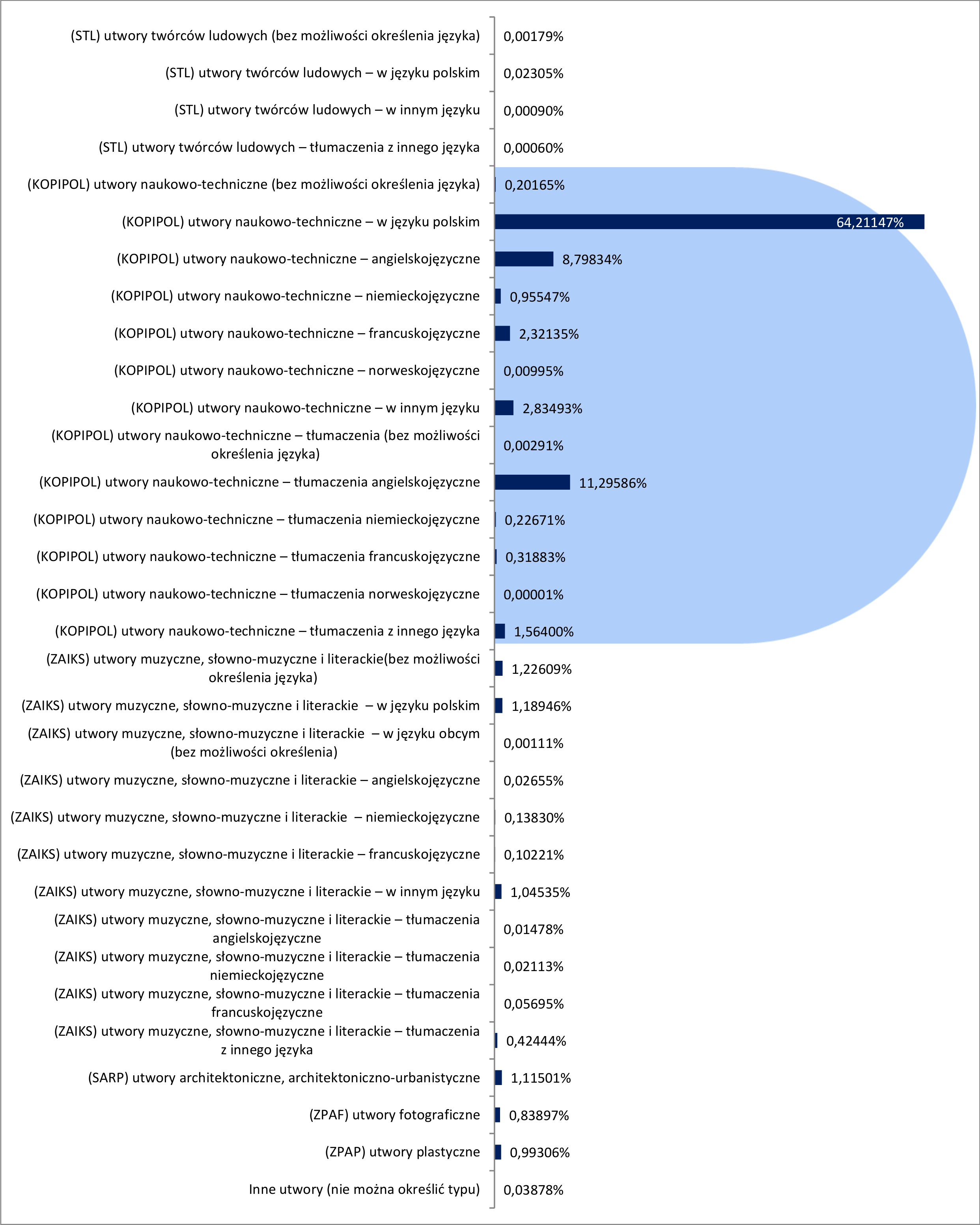 (STL) utwory twórców ludowych (bez możliwości określenia języka) 0,00179%
(STL) utwory twórców ludowych – w języku polskim 0,02305%
(STL) utwory twórców ludowych – w innym języku 0,00090%
(STL) utwory twórców ludowych – tłumaczenia z innego języka 0,00060%
(KOPIPOL) utwory naukowo-techniczne (bez możliwości określenia języka) 0,20165%
(KOPIPOL) utwory naukowo-techniczne – w języku polskim 64,21147%
(KOPIPOL) utwory naukowo-techniczne – angielskojęzyczne 8,79834%
(KOPIPOL) utwory naukowo-techniczne – niemieckojęzyczne 0,95547%
(KOPIPOL) utwory naukowo-techniczne – francuskojęzyczne 2,32135%
(KOPIPOL) utwory naukowo-techniczne – norweskojęzyczne 0,00995%
(KOPIPOL) utwory naukowo-techniczne – w innym języku 2,83493%
(KOPIPOL) utwory naukowo-techniczne – tłumaczenia (bez możliwości określenia języka) 0,00291%
(KOPIPOL) utwory naukowo-techniczne – tłumaczenia angielskojęzyczne 11,29586%
(KOPIPOL) utwory naukowo-techniczne – tłumaczenia niemieckojęzyczne 0,22671%
(KOPIPOL) utwory naukowo-techniczne – tłumaczenia francuskojęzyczne 0,31883%
(KOPIPOL) utwory naukowo-techniczne – tłumaczenia norweskojęzyczne 0,00001%
(KOPIPOL) utwory naukowo-techniczne – tłumaczenia z innego języka 1,56400%
(ZAIKS) utwory muzyczne, słowno-muzyczne i literackie(bez możliwości określenia języka) 1,22609%
(ZAIKS) utwory muzyczne, słowno-muzyczne i literackie – w języku polskim 1,18946%
(ZAIKS) utwory muzyczne, słowno-muzyczne i literackie – w języku obcym (bez możliwości określenia) 0,00111%
(ZAIKS) utwory muzyczne, słowno-muzyczne i literackie – angielskojęzyczne 0,02655%
(ZAIKS) utwory muzyczne, słowno-muzyczne i literackie – niemieckojęzyczne 0,13830%
(ZAIKS) utwory muzyczne, słowno-muzyczne i literackie – francuskojęzyczne 0,10221%
(ZAIKS) utwory muzyczne, słowno-muzyczne i literackie – w innym języku 1,04535%
(ZAIKS) utwory muzyczne, słowno-muzyczne i literackie – tłumaczenia angielskojęzyczne 0,01478%
(ZAIKS) utwory muzyczne, słowno-muzyczne i literackie – tłumaczenia niemieckojęzyczne 0,02113%
(ZAIKS) utwory muzyczne, słowno-muzyczne i literackie – tłumaczenia francuskojęzyczne 0,05695%
(ZAIKS) utwory muzyczne, słowno-muzyczne i literackie – tłumaczenia z innego języka 0,42444%
(SARP) utwory architektoniczne, architektoniczno-urbanistyczne 1,11501%
(ZPAF) utwory fotograficzne 0,83897%
(ZPAP) utwory plastyczne 0,99306%
Inne utwory (nie można określić typu) 0,03878%